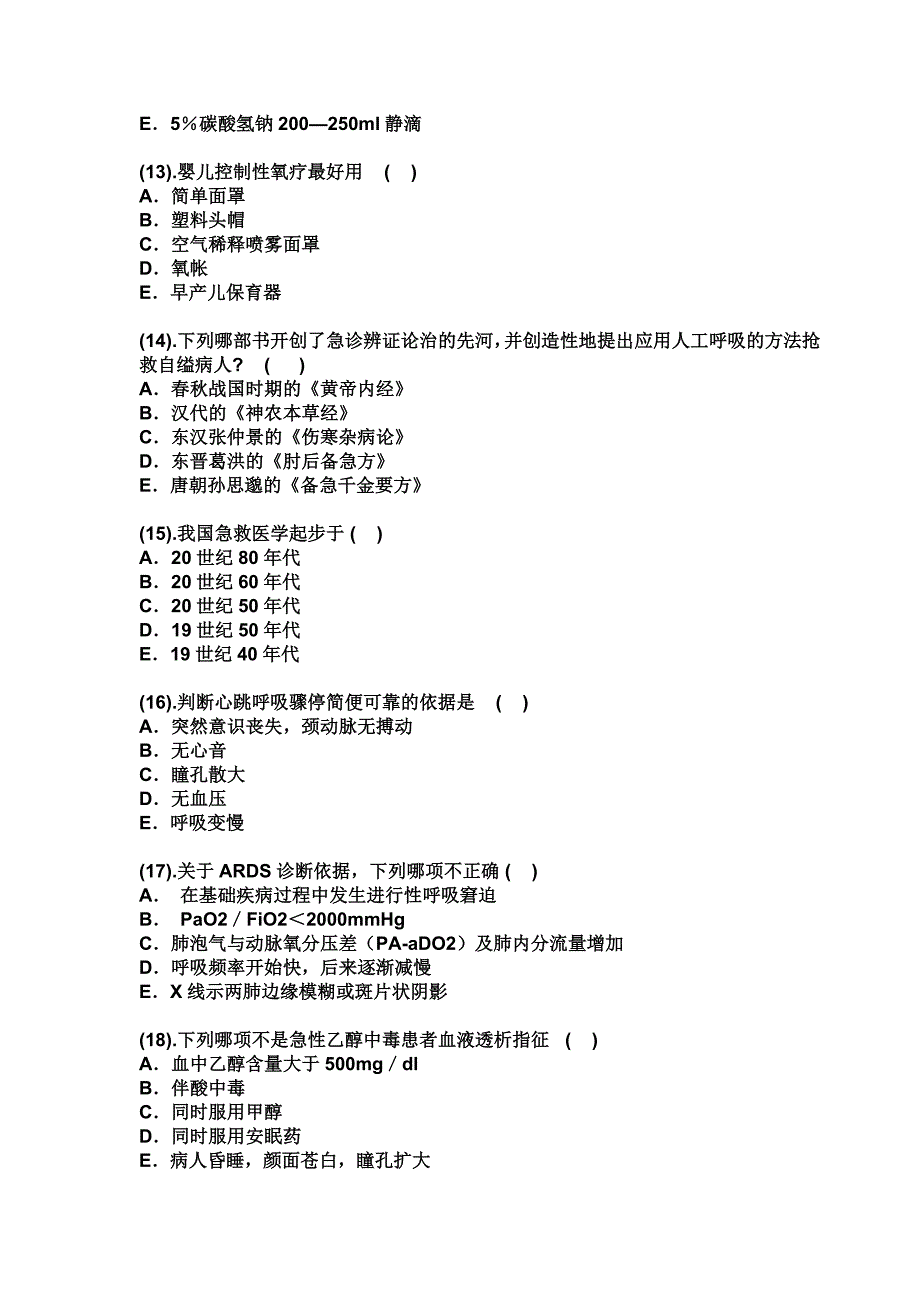 E．5％碳酸氢钠 200—250ml 静滴

(13).婴儿控制性氧疗最好用 ( )
A．简单面罩
B．塑料头帽
C．空气稀释喷雾面罩
D．氧帐
E．早产儿保育器

(14).下列哪部书开创了急诊辨证论治的先河，并创造性地提出应用人工呼吸的方法抢救自缢病人？ ( )
A．春秋战国时期的《黄帝内经》
B．汉代的《神农本草经》
C．东汉张仲景的《伤寒杂病论》
D．东晋葛洪的《肘后备急方》
E．唐朝孙思邈的《备急千金要方》

(15).我国急救医学起步于 ( )
A．20 世纪 80 年代
B．20 世纪 60 年代
C．20 世纪 50 年代
D．19 世纪 50 年代
E．19 世纪 40 年代

(16).判断心跳呼吸骤停简便可靠的依据是 ( )
A．突然意识丧失，颈动脉无搏动
B．无心音
C．瞳孔散大
D．无血压
E．呼吸变慢

(17).关于 ARDS 诊断依据，下列哪项不正确 ( )
A． 在基础疾病过程中发生进行性呼吸窘迫
B． PaO2／FiO2＜2000mmHg
C．肺泡气与动脉氧分压差（PA-aDO2）及肺内分流量增加
D．呼吸频率开始快，后来逐渐减慢
E．X 线示两肺边缘模糊或斑片状阴影

(18).下列哪项不是急性乙醇中毒患者血液透析指征 ( )
A．血中乙醇含量大于 500mg／dl
B．伴酸中毒
C．同时服用甲醇
D．同时服用安眠药
E．病人昏睡，颜面苍白，瞳孔扩大